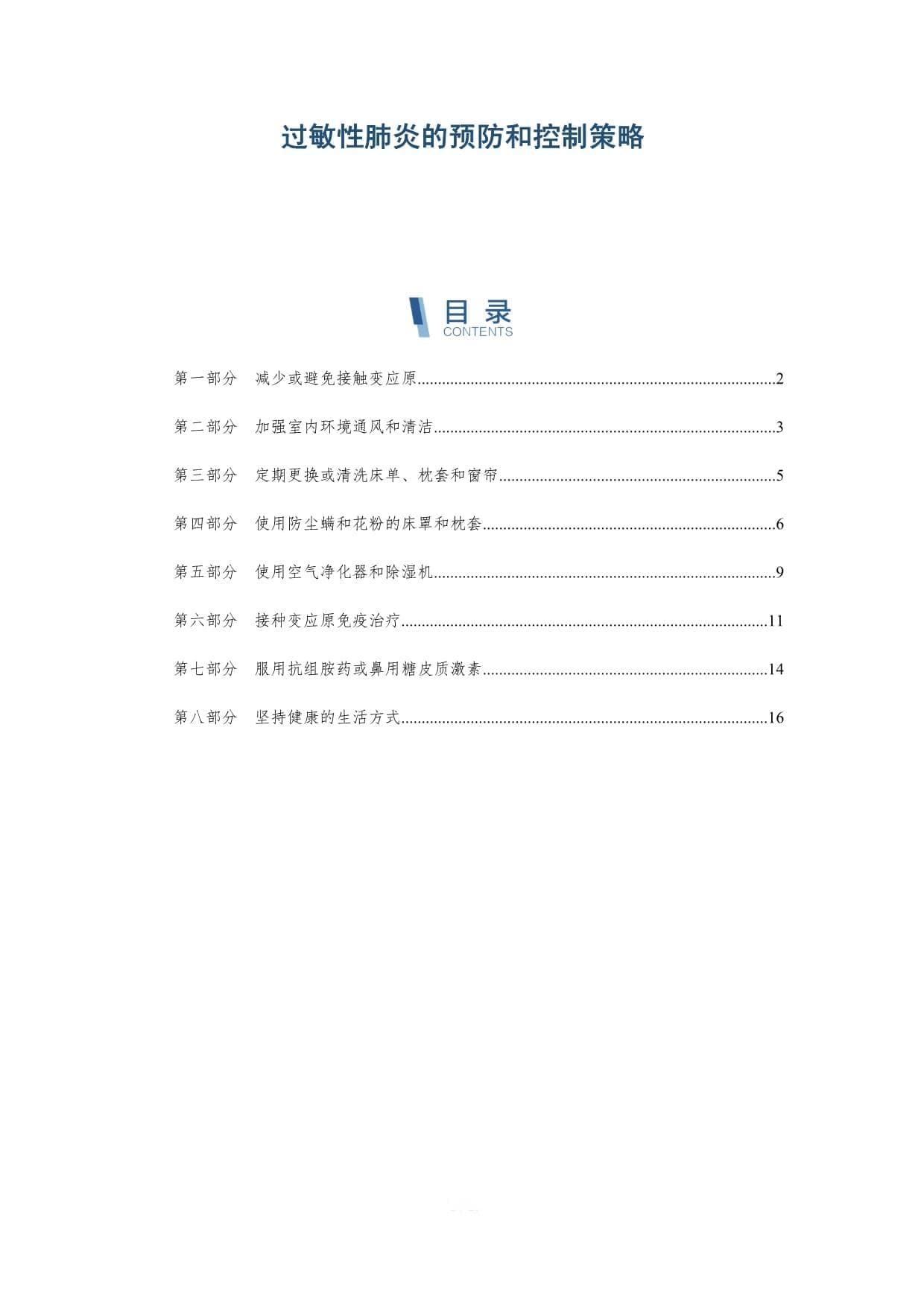 过敏性肺炎的预防和控制策略

目录
CONTENTS

第一部分 减少或避免接触变应原......2

第二部分 加强室内环境通风和清洁......3

第三部分 定期更换或清洗床单、枕套和窗帘......5

第四部分 使用防尘螨和花粉的床罩和枕套......6

第五部分 使用空气净化器和除湿机......9

第六部分 接种变应原免疫治疗......11

第七部分 服用抗组胺药或鼻用糖皮质激素......14

第八部分 坚持健康的生活方式......16